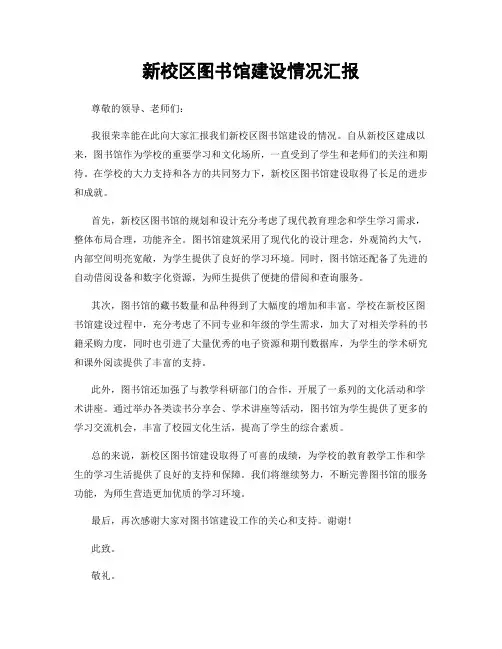 新校区图书馆建设情况汇报

尊敬的领导、老师们：

我很荣幸能在此向大家汇报我们新校区图书馆建设的情况。自从新校区建成以来，图书馆作为学校的重要学习和文化场所，一直受到了学生和老师们的关注和期待。在学校的大力支持和各方的共同努力下，新校区图书馆建设取得了长足的进步和成就。

首先，新校区图书馆的规划和设计充分考虑了现代教育理念和学生学习需求，整体布局合理，功能齐全。图书馆建筑采用了现代化的设计理念，外观简约大气，内部空间明亮宽敞，为学生提供了良好的学习环境。同时，图书馆还配备了先进的自动借阅设备和数字化资源，为师生提供了便捷的借阅和查询服务。

其次，图书馆的藏书数量和品种得到了大幅度的增加和丰富。学校在新校区图书馆建设过程中，充分考虑了不同专业和年级的学生需求，加大了对相关学科的书籍采购力度，同时也引进了大量优秀的电子资源和期刊数据库，为学生的学术研究和课外阅读提供了丰富的支持。

此外，图书馆还加强了与教学科研部门的合作，开展了一系列的文化活动和学术讲座。通过举办各类读书分享会、学术讲座等活动，图书馆为学生提供了更多的学习交流机会，丰富了校园文化生活，提高了学生的综合素质。

总的来说，新校区图书馆建设取得了可喜的成绩，为学校的教育教学工作和学生的学习生活提供了良好的支持和保障。我们将继续努力，不断完善图书馆的服务功能，为师生营造更加优质的学习环境。

最后，再次感谢大家对图书馆建设工作的关心和支持。谢谢！

此致。

敬礼。